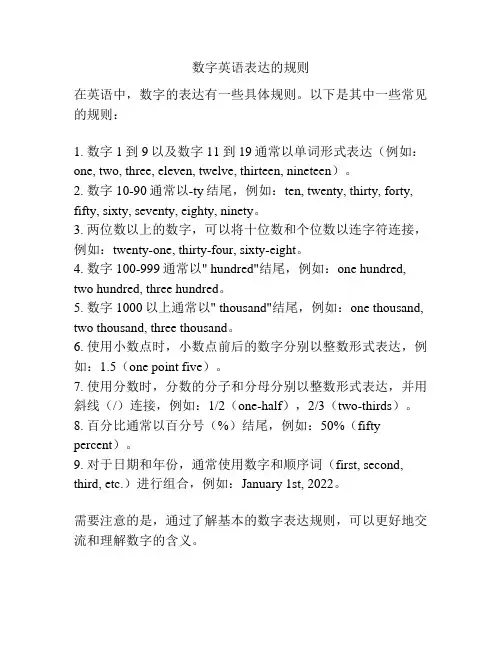 数字英语表达的规则

在英语中，数字的表达有一些具体规则。以下是其中一些常见的规则：

1. 数字 1 到 9 以及数字 11 到 19 通常以单词形式表达（例如：one, two, three, eleven, twelve, thirteen, nineteen）。
2. 数字 10-90 通常以-ty 结尾，例如：ten, twenty, thirty, forty, fifty, sixty, seventy, eighty, ninety。
3. 两位数以上的数字，可以将十位数和个位数以连字符连接，例如：twenty-one, thirty-four, sixty-eight。
4. 数字 100-999 通常以" hundred"结尾，例如：one hundred, two hundred, three hundred。
5. 数字 1000 以上通常以" thousand"结尾，例如：one thousand, two thousand, three thousand。
6. 使用小数点时，小数点前后的数字分别以整数形式表达，例如：1.5（one point five）。
7. 使用分数时，分数的分子和分母分别以整数形式表达，并用斜线（/）连接，例如：1/2（one-half），2/3（two-thirds）。
8. 百分比通常以百分号（%）结尾，例如：50%（fifty percent）。
9. 对于日期和年份，通常使用数字和顺序词（first, second, third, etc.）进行组合，例如：January 1st, 2022。

需要注意的是，通过了解基本的数字表达规则，可以更好地交流和理解数字的含义。